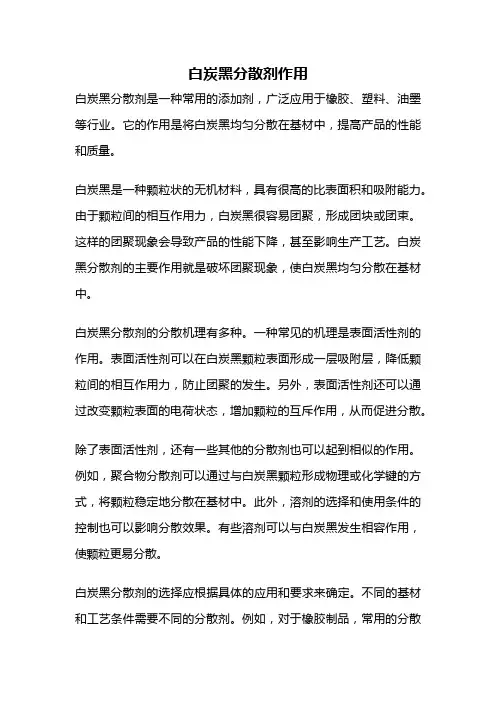 白炭黑分散剂作用

白炭黑分散剂是一种常用的添加剂，广泛应用于橡胶、塑料、油墨等行业。它的作用是将白炭黑均匀分散在基材中，提高产品的性能和质量。

白炭黑是一种颗粒状的无机材料，具有很高的比表面积和吸附能力。由于颗粒间的相互作用力，白炭黑很容易团聚，形成团块或团束。这样的团聚现象会导致产品的性能下降，甚至影响生产工艺。白炭黑分散剂的主要作用就是破坏团聚现象，使白炭黑均匀分散在基材中。

白炭黑分散剂的分散机理有多种。一种常见的机理是表面活性剂的作用。表面活性剂可以在白炭黑颗粒表面形成一层吸附层，降低颗粒间的相互作用力，防止团聚的发生。另外，表面活性剂还可以通过改变颗粒表面的电荷状态，增加颗粒的互斥作用，从而促进分散。

除了表面活性剂，还有一些其他的分散剂也可以起到相似的作用。例如，聚合物分散剂可以通过与白炭黑颗粒形成物理或化学键的方式，将颗粒稳定地分散在基材中。此外，溶剂的选择和使用条件的控制也可以影响分散效果。有些溶剂可以与白炭黑发生相容作用，使颗粒更易分散。

白炭黑分散剂的选择应根据具体的应用和要求来确定。不同的基材和工艺条件需要不同的分散剂。例如，对于橡胶制品，常用的分散